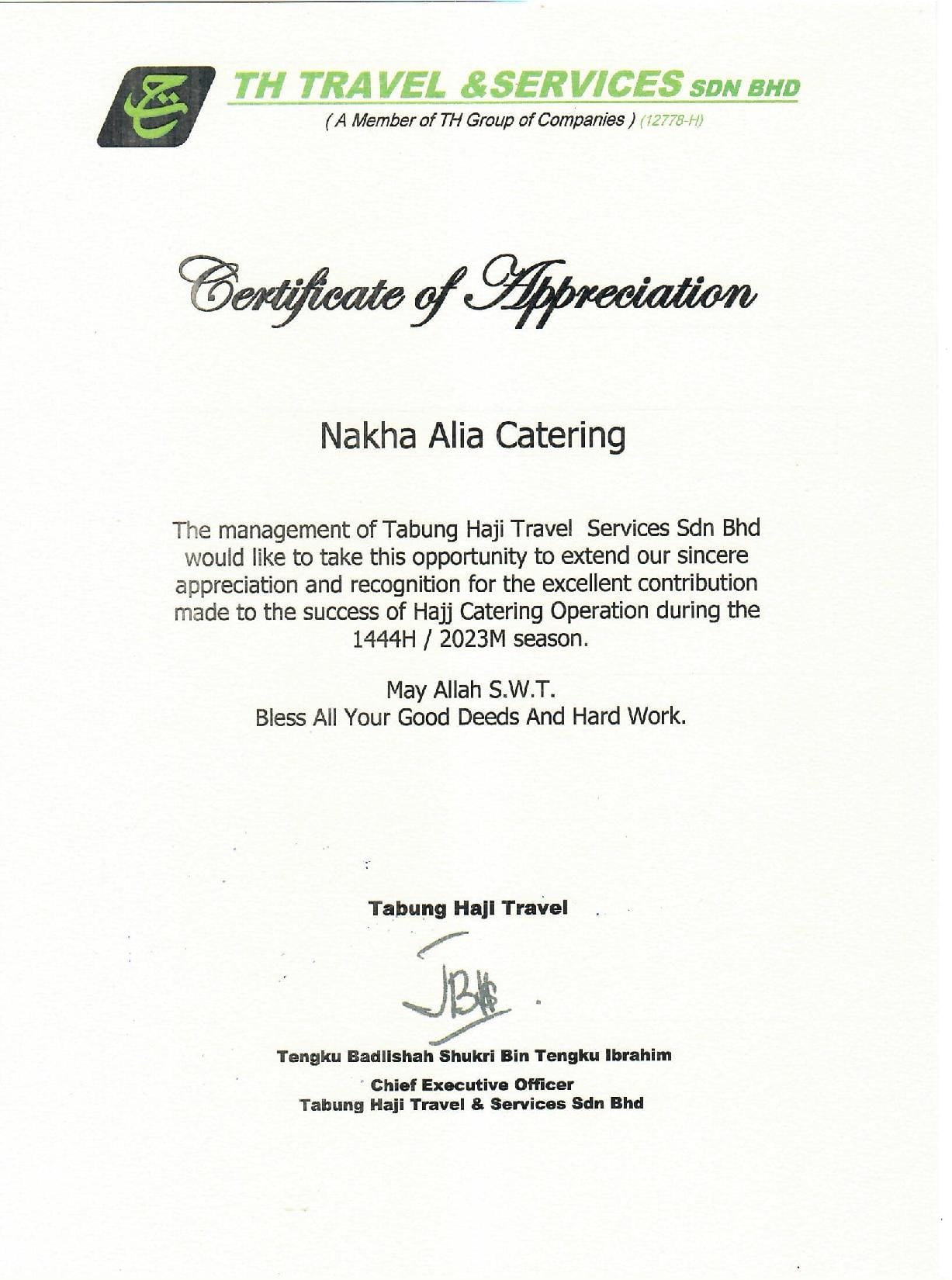 TH TRAVEL & SERVICES SDN BHD
( A Member of TH Group of Companies ) (12778-H)

Certificate of Appreciation

Nakha Alia Catering

The management of Tabung Haji Travel Services Sdn Bhd would like to take this opportunity to extend our sincere appreciation and recognition for the excellent contribution made to the success of Hajj Catering Operation during the 1444H / 2023M season.

May Allah S.W.T.
Bless All Your Good Deeds And Hard Work.

Tabung Haji Travel

Tengku Badlishah Shukri Bin Tengku Ibrahim
Chief Executive Officer
Tabung Haji Travel & Services Sdn Bhd